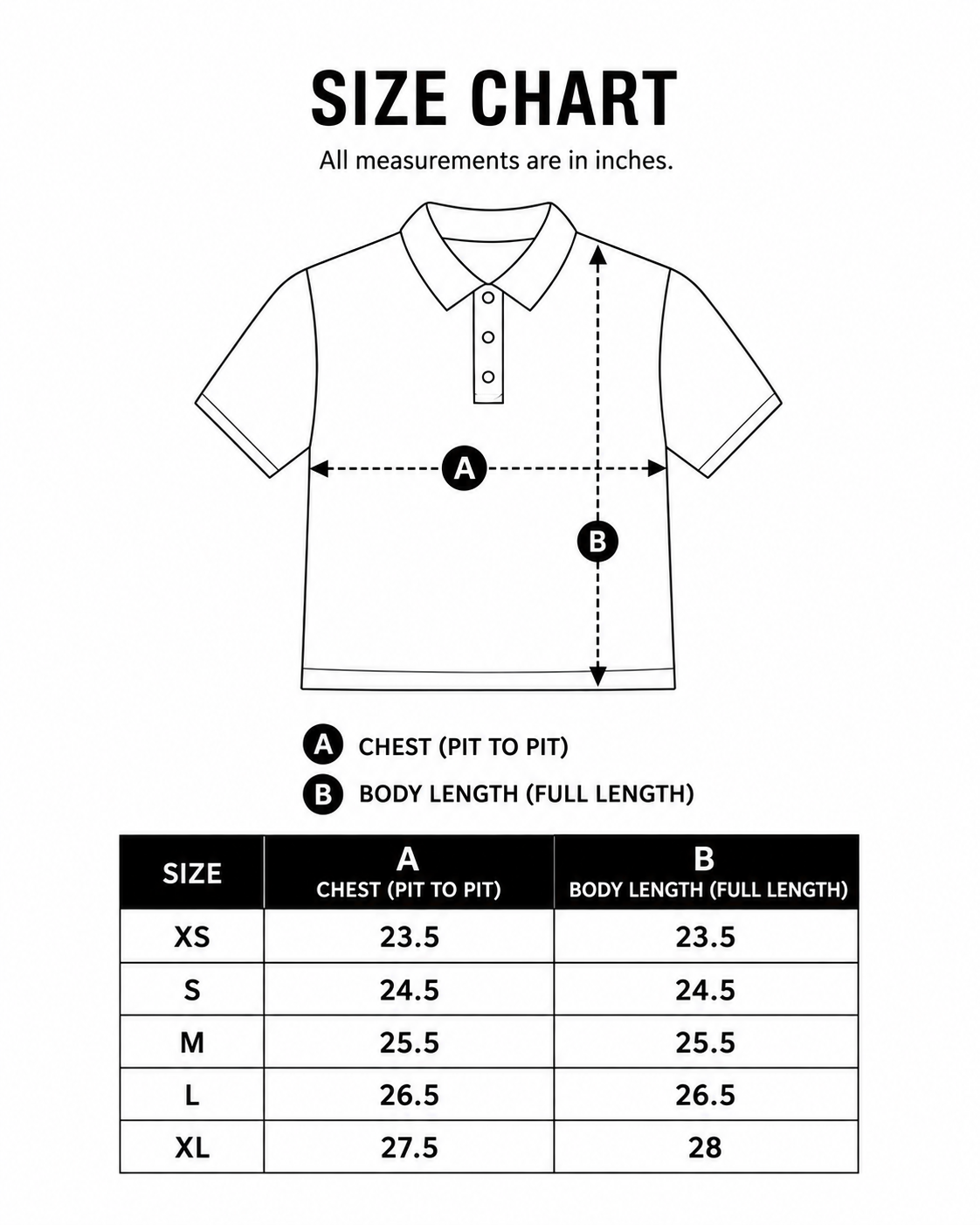 SIZE CHART

All measurements are in inches.

A

B

A CHEST (PIT TO PIT)

B BODY LENGTH (FULL LENGTH)

| SIZE | A CHEST (PIT TO PIT) | B BODY LENGTH (FULL LENGTH) |
|---|---|---|
| XS | 23.5 | 23.5 |
| S | 24.5 | 24.5 |
| M | 25.5 | 25.5 |
| L | 26.5 | 26.5 |
| XL | 27.5 | 28 |